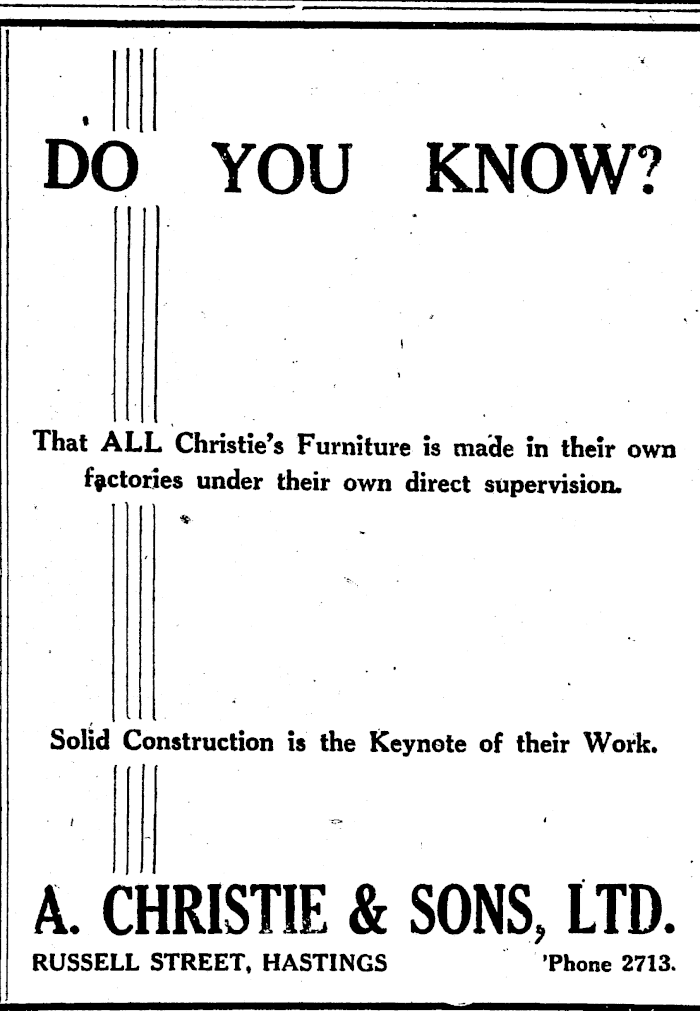 DO YOU KNOW?

That ALL Christie's Furniture is made in their own factories under their own direct supervision.

Solid Construction is the Keynote of their Work.

A. CHRISTIE & SONS, LTD.

RUSSELL STREET, HASTINGS 'Phone 2713.